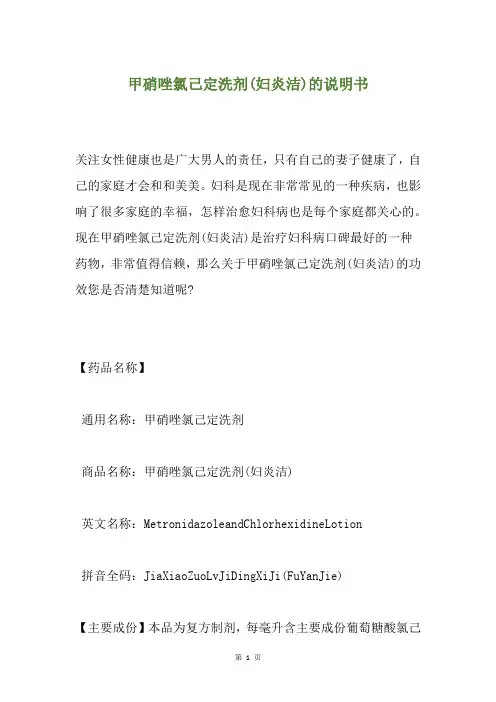 甲硝唑氯己定洗剂(妇炎洁)的说明书

关注女性健康也是广大男人的责任，只有自己的妻子健康了，自己的家庭才会和和美美。妇科是现在非常常见的一种疾病，也影响了很多家庭的幸福，怎样治愈妇科病也是每个家庭都关心的。现在甲硝唑氯己定洗剂(妇炎洁)是治疗妇科病口碑最好的一种药物，非常值得信赖，那么关于甲硝唑氯己定洗剂(妇炎洁)的功效您是否清楚知道呢?

【药品名称】

通用名称：甲硝唑氯己定洗剂

商品名称：甲硝唑氯己定洗剂(妇炎洁)

英文名称：MetronidazoleandChlorhexidineLotion

拼音全码：JiaXiaoZuoLvJiDingXiJi(FuYanJie)

【主要成份】本品为复方制剂，每毫升含主要成份葡萄糖酸氯己

第 1 页